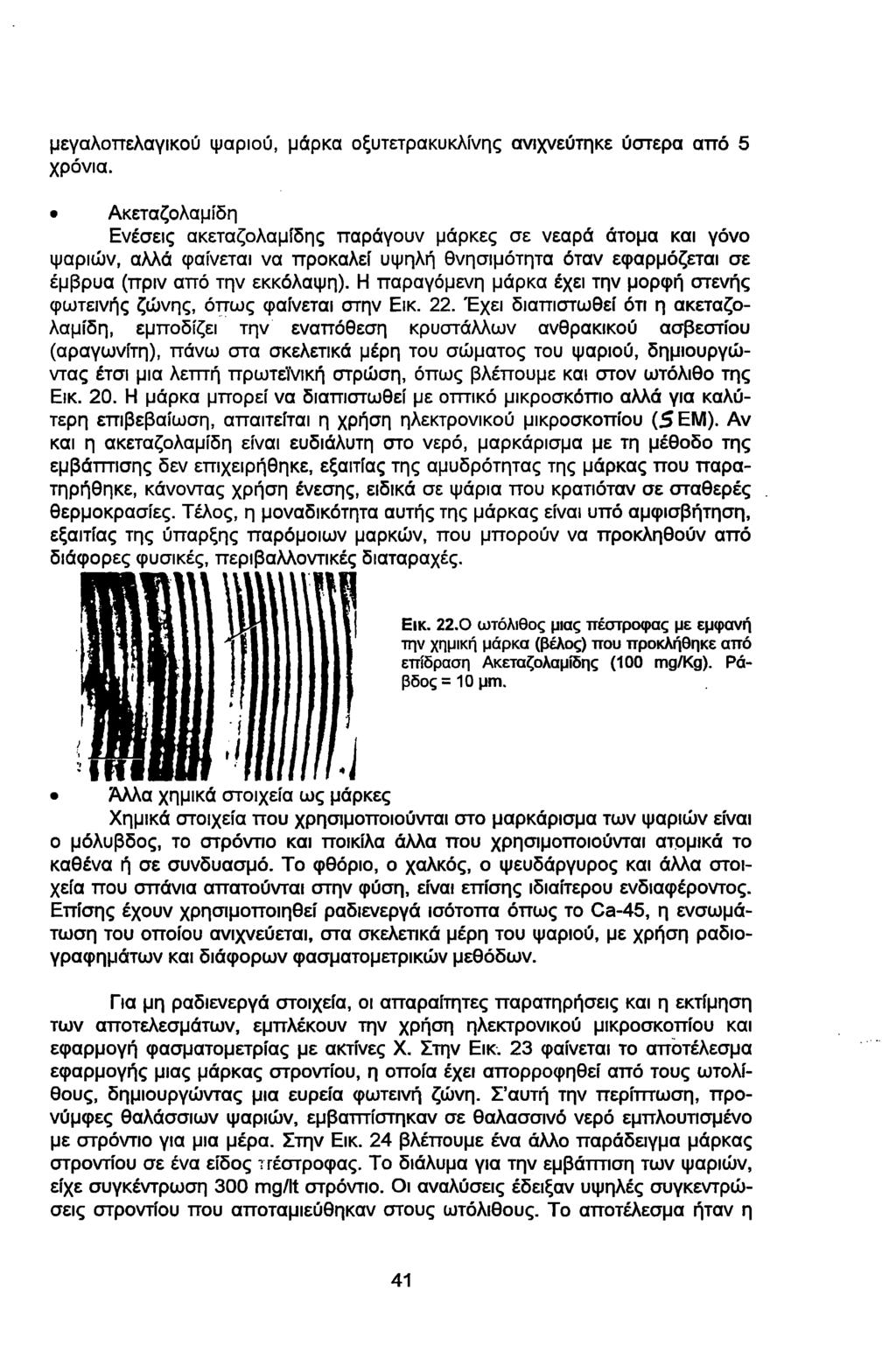 μεγαλοπελαγικού ψαριού, μάρκα οξυτετρακυκλίνης ανιχνεύτηκε ύστερα από 5 χρόνια.

• Ακεταζολαμίδη
Ενέσεις ακεταζολαμίδης παράγουν μάρκες σε νεαρά άτομα και γόνο ψαριών, αλλά φαίνεται να προκαλεί υψηλή θνησιμότητα όταν εφαρμόζεται σε έμβρυα (πριν από την εκκόλαψη). Η παραγόμενη μάρκα έχει την μορφή στενής φωτεινής ζώνης, όπως φαίνεται στην Εικ. 22. Έχει διαπιστωθεί ότι η ακεταζολαμίδη, εμποδίζει την εναπόθεση κρυστάλλων ανθρακικού ασβεστίου (αραγωνίτη), πάνω στα σκελετικά μέρη του σώματος του ψαριού, δημιουργώντας έτσι μια λεπτή πρωτεϊνική στρώση, όπως βλέπουμε και στον ωτόλιθο της Εικ. 20. Η μάρκα μπορεί να διαπιστωθεί με οπτικό μικροσκόπιο αλλά για καλύτερη επιβεβαίωση, απαιτείται η χρήση ηλεκτρονικού μικροσκοπίου (SEM). Αν και η ακεταζολαμίδη είναι ευδιάλυτη στο νερό, μαρκάρισμα με τη μέθοδο της εμβάπτισης δεν επιχειρήθηκε, εξαιτίας της αμυδρότητας της μάρκας που παρατηρήθηκε, κάνοντας χρήση ένεσης, ειδικά σε ψάρια που κρατιόταν σε σταθερές θερμοκρασίες. Τέλος, η μοναδικότητα αυτής της μάρκας είναι υπό αμφισβήτηση, εξαιτίας της ύπαρξης παρόμοιων μαρκών, που μπορούν να προκληθούν από διάφορες φυσικές, περιβαλλοντικές διαταραχές.

Εικ. 22.Ο ωτόλιθος μιας πέστροφας με εμφανή την χημική μάρκα (βέλος) που προκλήθηκε από επίδραση Ακεταζολαμίδης (100 mg/Kg). Ράβδος = 10 μm.

• Άλλα χημικά στοιχεία ως μάρκες
Χημικά στοιχεία που χρησιμοποιούνται στο μαρκάρισμα των ψαριών είναι ο μόλυβδος, το στρόντιο και ποικίλα άλλα που χρησιμοποιούνται ατομικά το καθένα ή σε συνδυασμό. Το φθόριο, ο χαλκός, ο ψευδάργυρος και άλλα στοιχεία που σπάνια απατούνται στην φύση, είναι επίσης ιδιαίτερου ενδιαφέροντος. Επίσης έχουν χρησιμοποιηθεί ραδιενεργά ισότοπα όπως το Ca-45, η ενσωμάτωση του οποίου ανιχνεύεται, στα σκελετικά μέρη του ψαριού, με χρήση ραδιογραφημάτων και διάφορων φασματομετρικών μεθόδων.

Για μη ραδιενεργά στοιχεία, οι απαραίτητες παρατηρήσεις και η εκτίμηση των αποτελεσμάτων, εμπλέκουν την χρήση ηλεκτρονικού μικροσκοπίου και εφαρμογή φασματομετρίας με ακτίνες Χ. Στην Εικ. 23 φαίνεται το αποτέλεσμα εφαρμογής μιας μάρκας στροντίου, η οποία έχει απορροφηθεί από τους ωτολίθους, δημιουργώντας μια ευρεία φωτεινή ζώνη. Σ'αυτή την περίπτωση, προνύμφες θαλάσσιων ψαριών, εμβαπτίστηκαν σε θαλασσινό νερό εμπλουτισμένο με στρόντιο για μια μέρα. Στην Εικ. 24 βλέπουμε ένα άλλο παράδειγμα μάρκας στροντίου σε ένα είδος πέστροφας. Το διάλυμα για την εμβάπτιση των ψαριών, είχε συγκέντρωση 300 mg/lt στρόντιο. Οι αναλύσεις έδειξαν υψηλές συγκεντρώσεις στροντίου που αποταμιεύθηκαν στους ωτόλιθους. Το αποτέλεσμα ήταν η

41